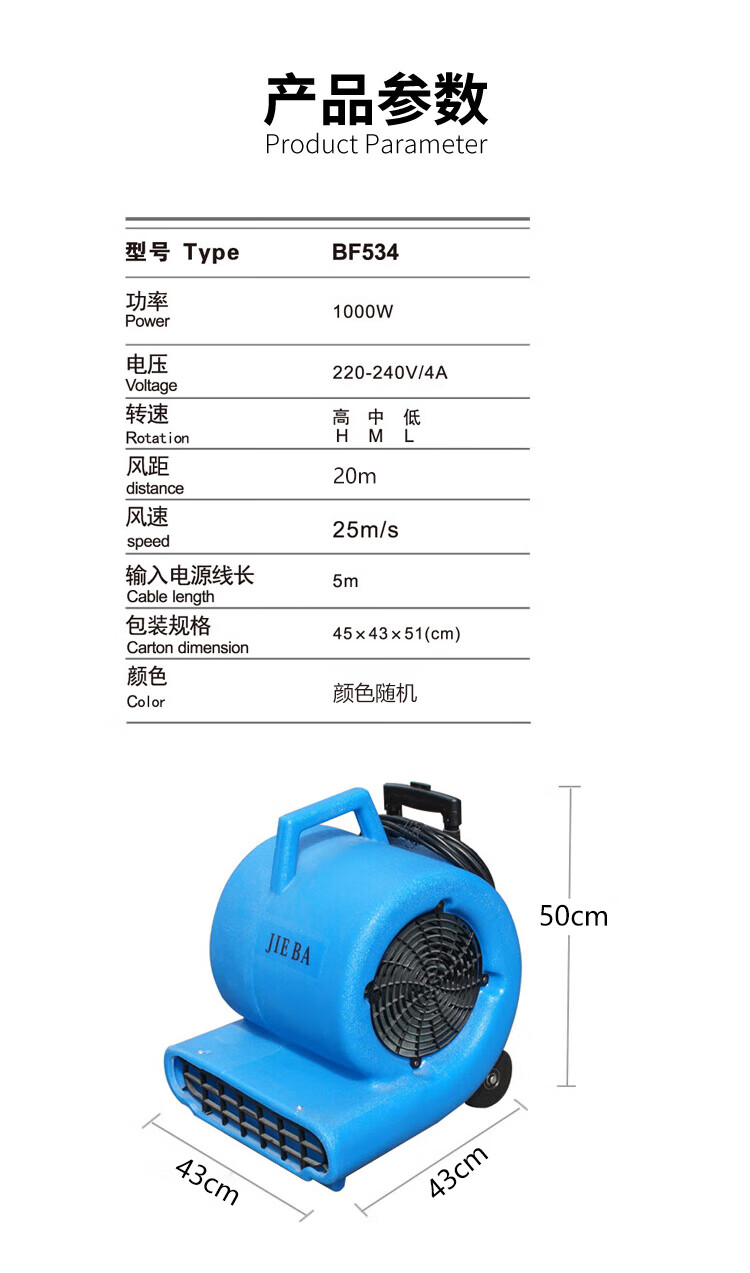 产品参数
Product Parameter

| 型号 Type | BF534 |
|---|---|
| 功率 Power | 1000W |
| 电压 Voltage | 220-240V/4A |
| 转速 Rotation | 高 中 低 H M L |
| 风距 distance | 20m |
| 风速 speed | 25m/s |
| 输入电源线长 Cable length | 5m |
| 包装规格 Carton dimension | 45×43×51(cm) |
| 颜色 Color | 颜色随机 |

JIE BA

50cm

43cm

43cm